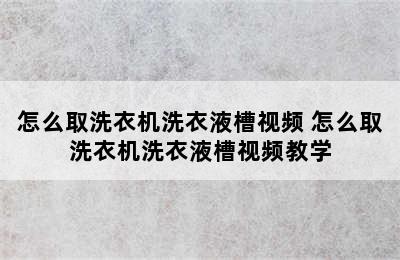 怎么取洗衣机洗衣液槽视频 怎么取洗衣机洗衣液槽视频教学